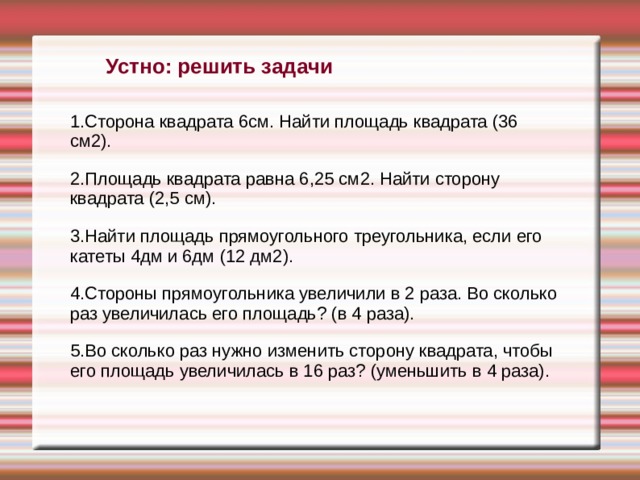 Устно: решить задачи

1.Сторона квадрата 6см. Найти площадь квадрата (36 см2).

2.Площадь квадрата равна 6,25 см2. Найти сторону квадрата (2,5 см).

3.Найти площадь прямоугольного треугольника, если его катеты 4дм и 6дм (12 дм2).

4.Стороны прямоугольника увеличили в 2 раза. Во сколько раз увеличилась его площадь? (в 4 раза).

5.Во сколько раз нужно изменить сторону квадрата, чтобы его площадь увеличилась в 16 раз? (уменьшить в 4 раза).